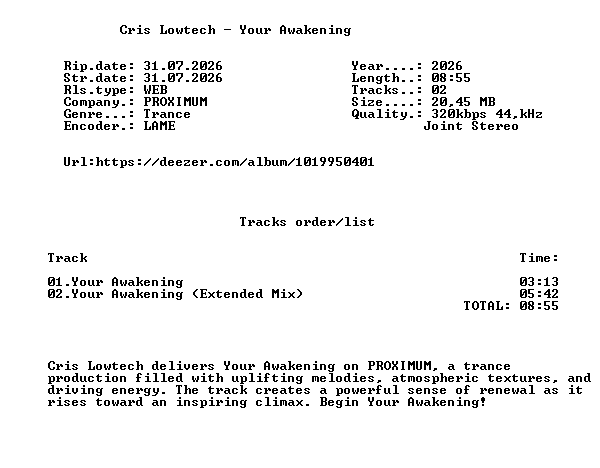 Cris Lowtech - Your Awakening

Rip.date: 31.07.2026
Str.date: 31.07.2026
Rls.type: WEB
Company.: PROXIMUM
Genre...: Trance
Encoder.: LAME

Year....: 2026
Length..: 08:55
Tracks..: 02
Size....: 20,45 MB
Quality.: 320kbps 44,kHz
Joint Stereo

Url:https://deezer.com/album/1019950401

Tracks order/list

| Track | Time: |
|---|---|
| 01.Your Awakening | 03:13 |
| 02.Your Awakening (Extended Mix) | 05:42 |
| | TOTAL: 08:55 |

Cris Lowtech delivers Your Awakening on PROXIMUM, a trance production filled with uplifting melodies, atmospheric textures, and driving energy. The track creates a powerful sense of renewal as it rises toward an inspiring climax. Begin Your Awakening!